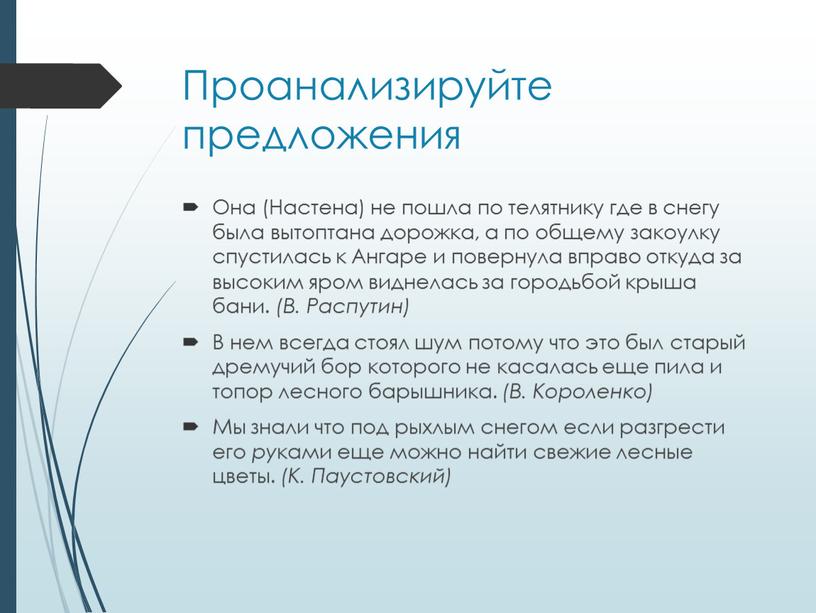 Проанализируйте предложения

Она (Настена) не пошла по телятнику где в снегу была вытоптана дорожка, а по общему закоулку спустилась к Ангаре и повернула вправо откуда за высоким яром виднелась за городьбой крыша бани. (В. Распутин)

В нем всегда стоял шум потому что это был старый дремучий бор которого не касалась еще пила и топор лесного барышника. (В. Короленко)

Мы знали что под рыхлым снегом если разгрести его руками еще можно найти свежие лесные цветы. (К. Паустовский)